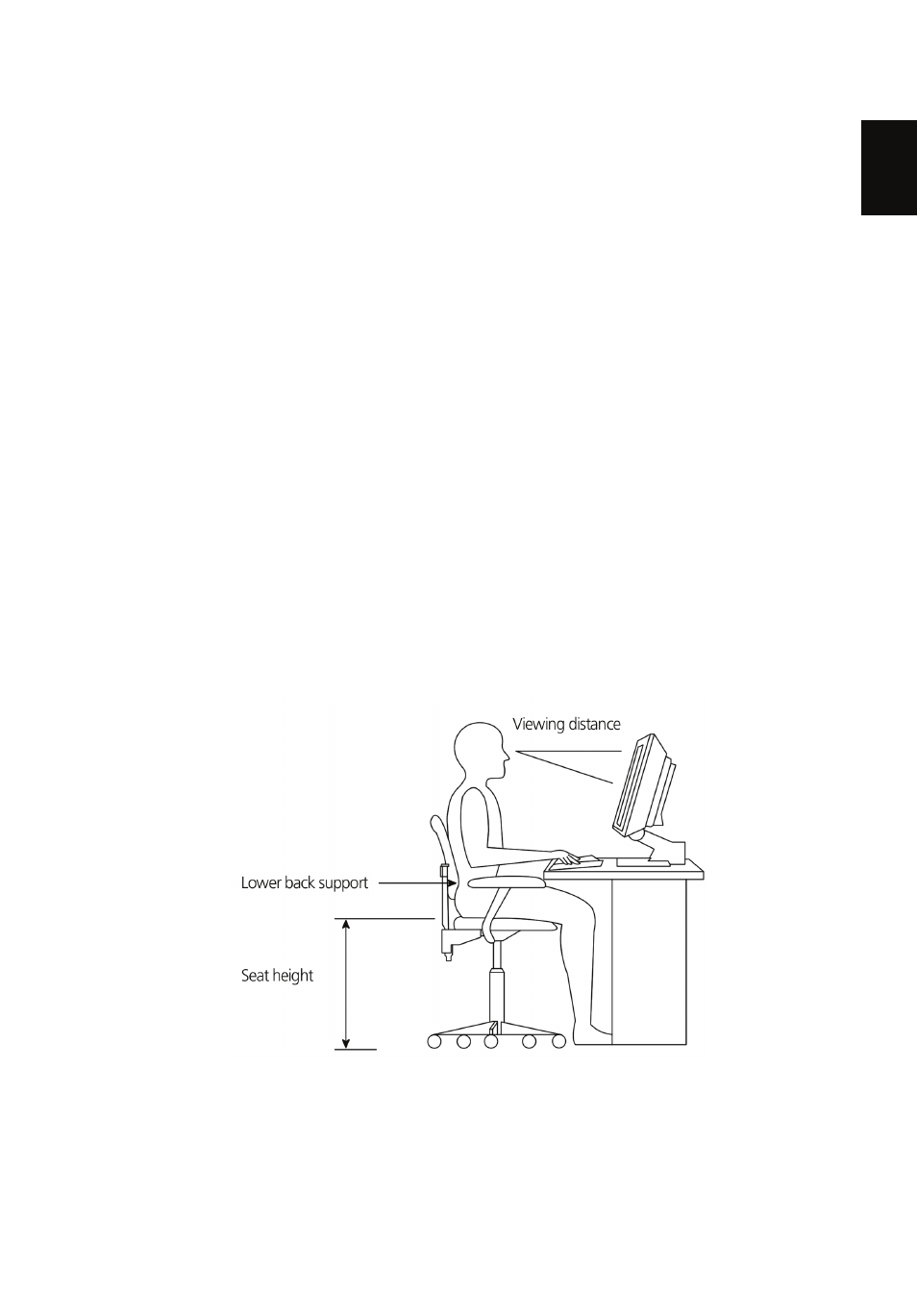 Viewing distance

Lower back support

Seat height